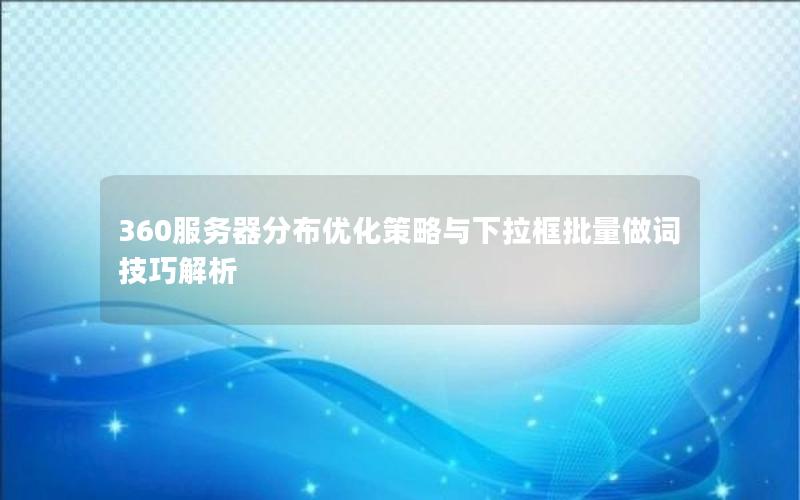 360服务器分布优化策略与下拉框批量做词技巧解析